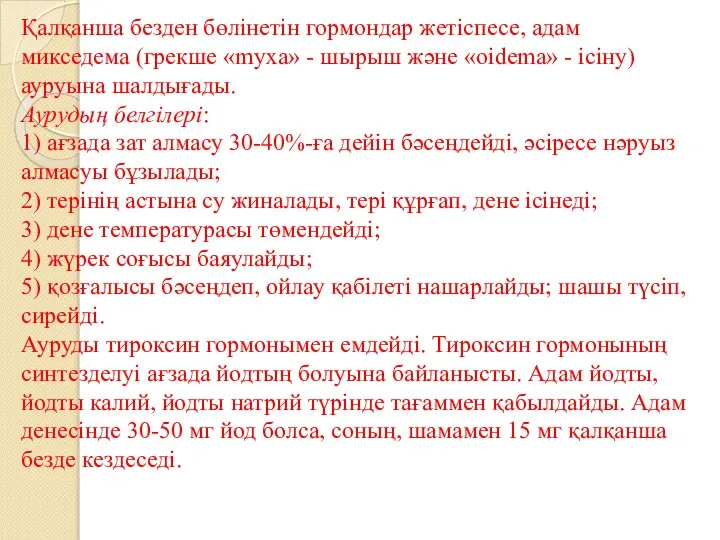 Қалқанша безден бөлінетін гормондар жетіспесе, адам микседема (грекше «myxa» - шырыш және «oidema» - ісіну) ауруына шалдығады.
Аурудың белгілері:
1) ағзада зат алмасу 30-40%-ға дейін бәсеңдейді, әсіресе нәруыз алмасуы бұзылады;
2) терінің астына су жиналады, тері құрғап, дене ісінеді;
3) дене температурасы төмендейді;
4) жүрек соғысы баяулайды;
5) қозғалысы бәсеңдеп, ойлау қабілеті нашарлайды; шашы түсіп, сирейді.
Ауруды тироксин гормонымен емдейді. Тироксин гормонының синтезделуі ағзада йодтың болуына байланысты. Адам йодты, йодты калий, йодты натрий түрінде тағаммен қабылдайды. Адам денесінде 30-50 мг йод болса, соның, шамамен 15 мг қалқанша безде кездеседі.